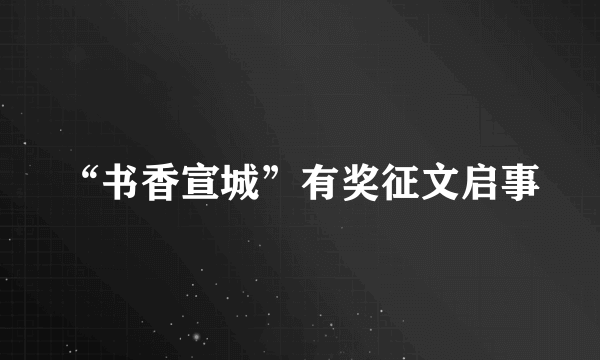 “书香宣城”有奖征文启事